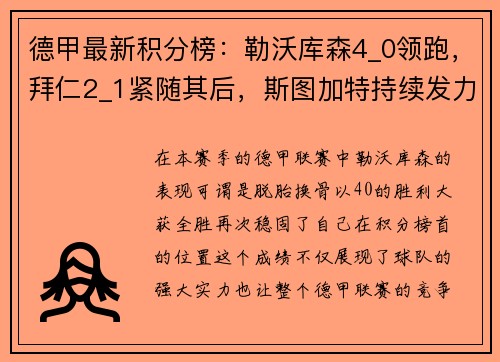 德甲最新积分榜：勒沃库森4_0领跑，拜仁2_1紧随其后，斯图加特持续发力

在本赛季的德甲联赛中勒沃库森的表现可谓是脱胎换骨以40的胜利大获全胜再次稳固了自己在积分榜首的位置这个成绩不仅展现了球队的强大实力也让整个德甲联赛的竞争